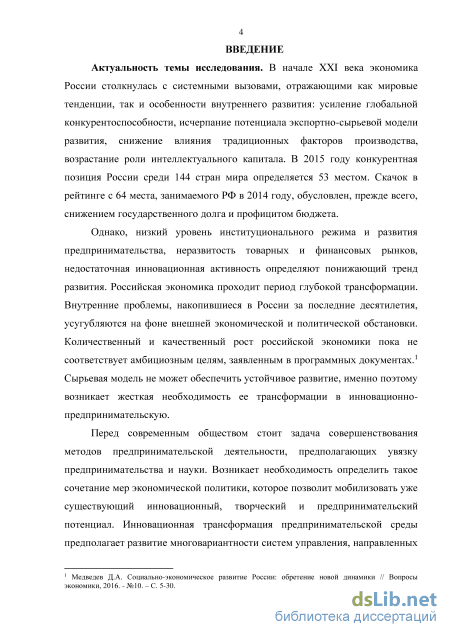 4

ВВЕДЕНИЕ

Актуальность темы исследования. В начале XXI века экономика России столкнулась с системными вызовами, отражающими как мировые тенденции, так и особенности внутреннего развития: усиление глобальной конкурентоспособности, исчерпание потенциала экспортно-сырьевой модели развития, снижение влияния традиционных факторов производства, возрастание роли интеллектуального капитала. В 2015 году конкурентная позиция России среди 144 стран мира определяется 53 местом. Скачок в рейтинге с 64 места, занимаемого РФ в 2014 году, обусловлен, прежде всего, снижением государственного долга и профицитом бюджета.

Однако, низкий уровень институционального режима и развития предпринимательства, неразвитость товарных и финансовых рынков, недостаточная инновационная активность определяют понижающий тренд развития. Российская экономика проходит период глубокой трансформации. Внутренние проблемы, накопившиеся в России за последние десятилетия, усугубляются на фоне внешней экономической и политической обстановки. Количественный и качественный рост российской экономики пока не соответствует амбициозным целям, заявленным в программных документах.$^1$ Сырьевая модель не может обеспечить устойчивое развитие, именно поэтому возникает жесткая необходимость ее трансформации в инновационно-предпринимательскую.

Перед современным обществом стоит задача совершенствования методов предпринимательской деятельности, предполагающих увязку предпринимательства и науки. Возникает необходимость определить такое сочетание мер экономической политики, которое позволит мобилизовать уже существующий инновационный, творческий и предпринимательский потенциал. Инновационная трансформация предпринимательской среды предполагает развитие многовариантности систем управления, направленных

$^1$ Медведев Д.А. Социально-экономическое развитие России: обретение новой динамики // Вопросы экономики, 2016. - №10. – С. 5-30.

dsLib.net
библиотека диссертаций